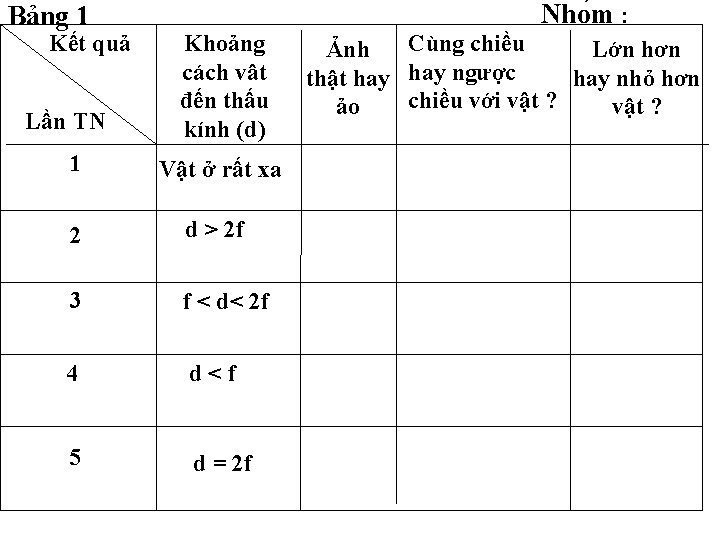 Bảng 1 Nhóm :

| Kết quả / Lần TN | Khoảng cách vât đến thấu kính (d) | Ảnh thật hay ảo | Cùng chiều hay ngược chiều với vật ? | Lớn hơn hay nhỏ hơn vật ? |
|---|---|---|---|---|
| 1 | Vật ở rất xa | | | |
| 2 | $d > 2f$ | | | |
| 3 | $f < d < 2f$ | | | |
| 4 | $d < f$ | | | |
| 5 | $d = 2f$ | | | |